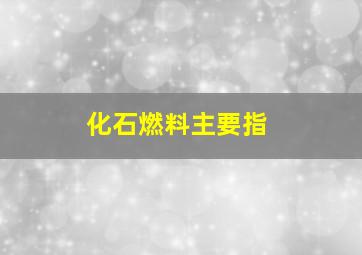 化石燃料主要指